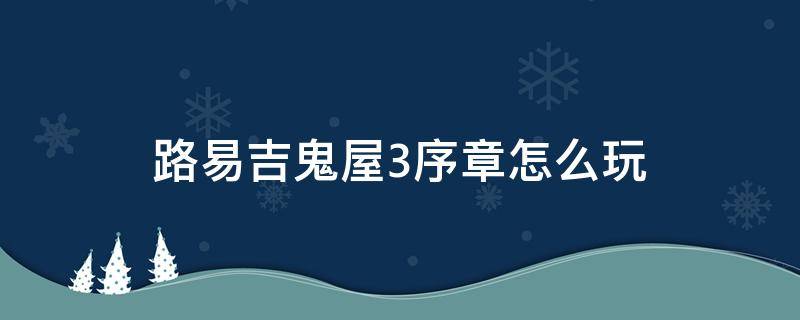 路易吉鬼屋3序章怎么玩